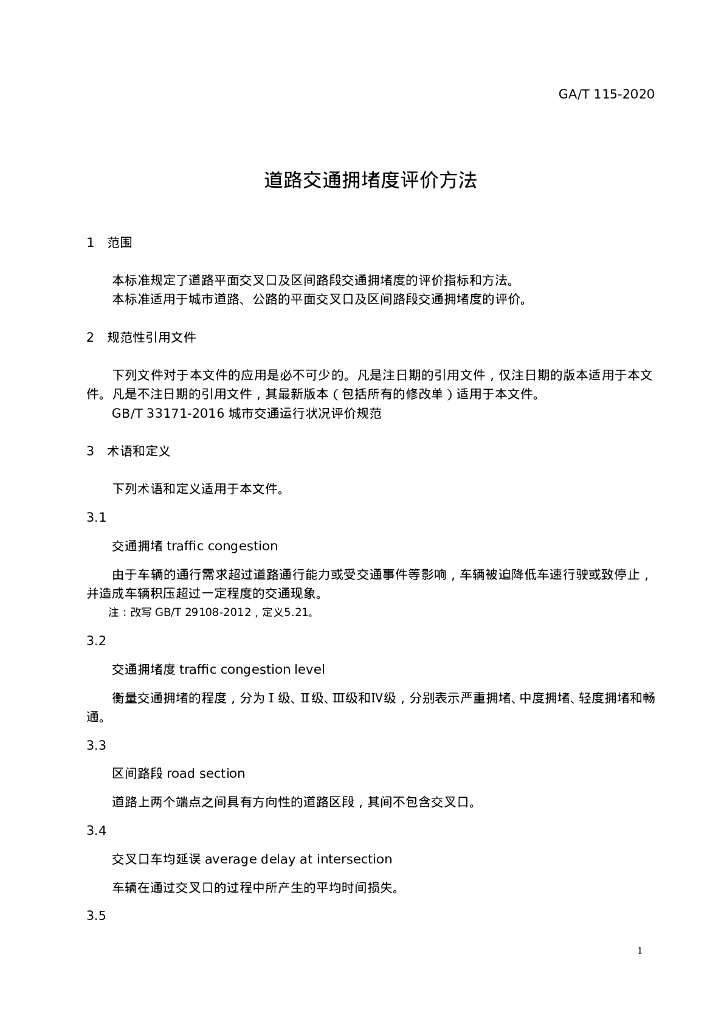 GA/T 115-2020

道路交通拥堵度评价方法

1 范围

本标准规定了道路平面交叉口及区间路段交通拥堵度的评价指标和方法。
本标准适用于城市道路、公路的平面交叉口及区间路段交通拥堵度的评价。

2 规范性引用文件

下列文件对于本文件的应用是必不可少的。凡是注日期的引用文件，仅注日期的版本适用于本文件。凡是不注日期的引用文件，其最新版本（包括所有的修改单）适用于本文件。
GB/T 33171-2016 城市交通运行状况评价规范

3 术语和定义

下列术语和定义适用于本文件。

3.1

交通拥堵 traffic congestion

由于车辆的通行需求超过道路通行能力或受交通事件等影响，车辆被迫降低车速行驶或致停止，并造成车辆积压超过一定程度的交通现象。
注：改写 GB/T 29108-2012，定义5.21。

3.2

交通拥堵度 traffic congestion level

衡量交通拥堵的程度，分为Ⅰ级、Ⅱ级、Ⅲ级和Ⅳ级，分别表示严重拥堵、中度拥堵、轻度拥堵和畅通。

3.3

区间路段 road section

道路上两个端点之间具有方向性的道路区段，其间不包含交叉口。

3.4

交叉口车均延误 average delay at intersection

车辆在通过交叉口的过程中所产生的平均时间损失。

3.5

1